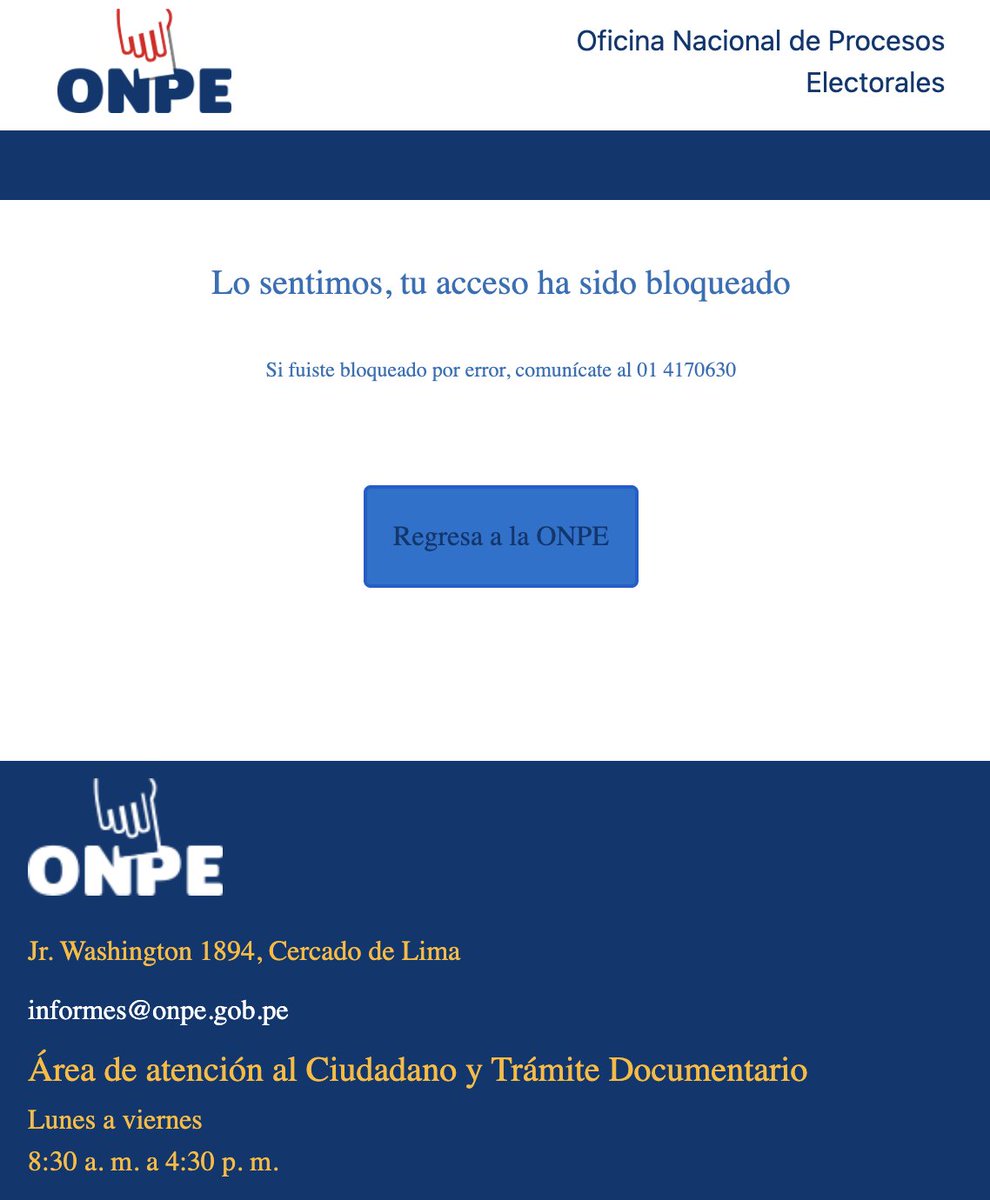 ONPE

Oficina Nacional de Procesos Electorales

Lo sentimos, tu acceso ha sido bloqueado

Si fuiste bloqueado por error, comunícate al 01 4170630

Regresa a la ONPE

ONPE

Jr. Washington 1894, Cercado de Lima

informes@onpe.gob.pe

Área de atención al Ciudadano y Trámite Documentario

Lunes a viernes

8:30 a. m. a 4:30 p. m.